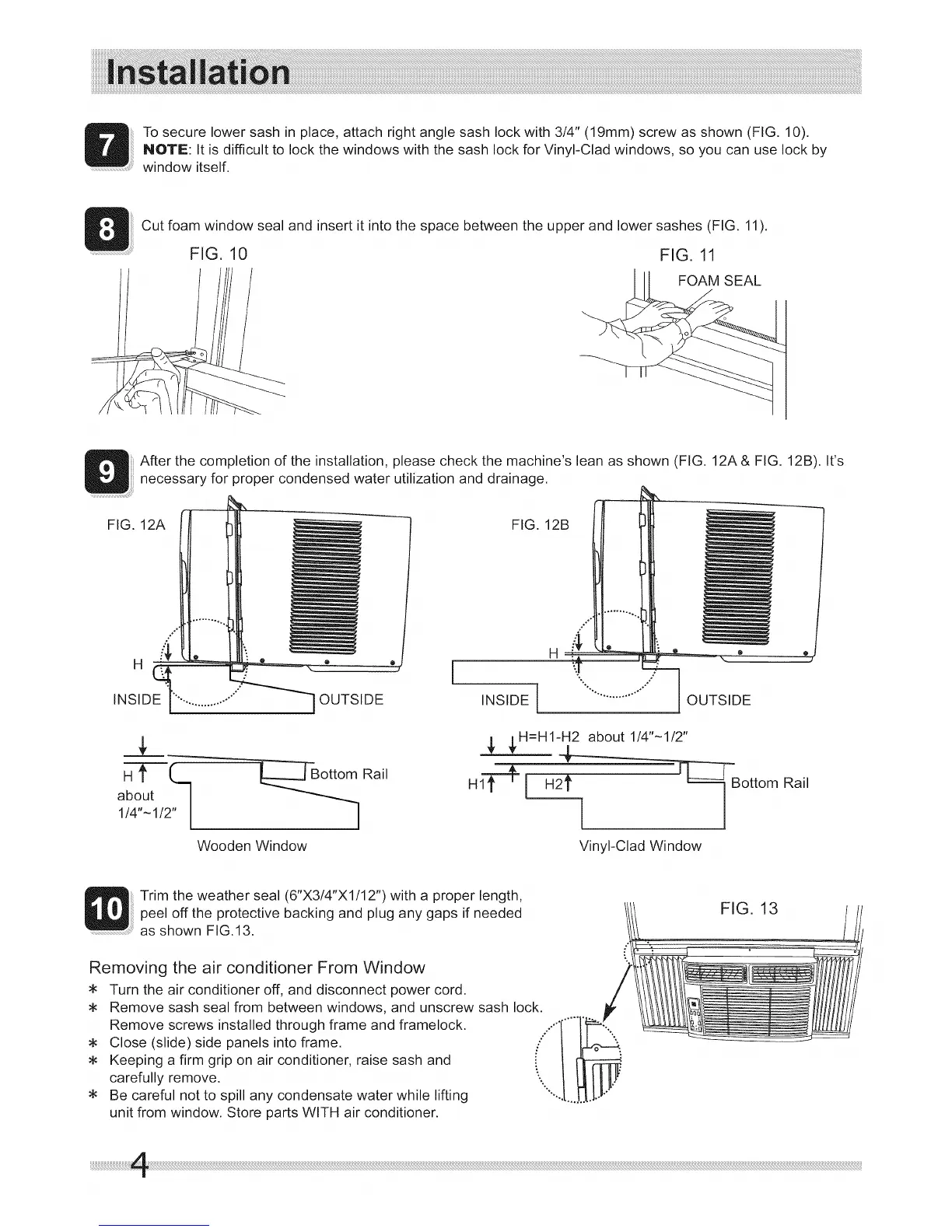 Installation

7 To secure lower sash in place, attach right angle sash lock with 3/4" (19mm) screw as shown (FIG. 10). NOTE: It is difficult to lock the windows with the sash lock for Vinyl-Clad windows, so you can use lock by window itself.

8 Cut foam window seal and insert it into the space between the upper and lower sashes (FIG. 11).

FIG. 10

FIG. 11

FOAM SEAL

9 After the completion of the installation, please check the machine's lean as shown (FIG. 12A & FIG. 12B). It's necessary for proper condensed water utilization and drainage.

FIG. 12A

H

INSIDE

OUTSIDE

H

about 1/4"~1/2"

Bottom Rail

Wooden Window

FIG. 12B

H

INSIDE

OUTSIDE

H=H1-H2 about 1/4"~1/2"

H1

H2

Bottom Rail

Vinyl-Clad Window

10 Trim the weather seal (6"X3/4"X1/12") with a proper length, peel off the protective backing and plug any gaps if needed as shown FIG.13.

FIG. 13

Removing the air conditioner From Window

* Turn the air conditioner off, and disconnect power cord.
* Remove sash seal from between windows, and unscrew sash lock. Remove screws installed through frame and framelock.
* Close (slide) side panels into frame.
* Keeping a firm grip on air conditioner, raise sash and carefully remove.
* Be careful not to spill any condensate water while lifting unit from window. Store parts WITH air conditioner.

4